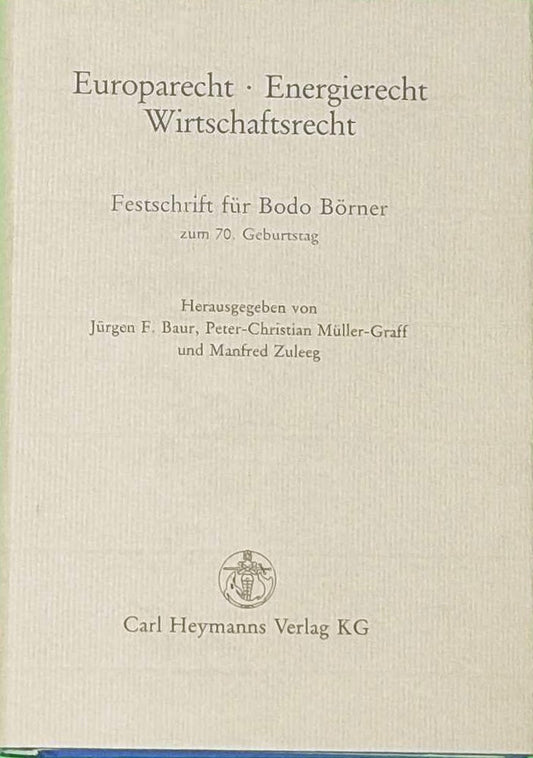 Europarecht · Energierecht
Wirtschaftsrecht

Festschrift für Bodo Börner
zum 70. Geburtstag

Herausgegeben von
Jürgen F. Baur, Peter-Christian Müller-Graff
und Manfred Zuleeg

Carl Heymanns Verlag KG